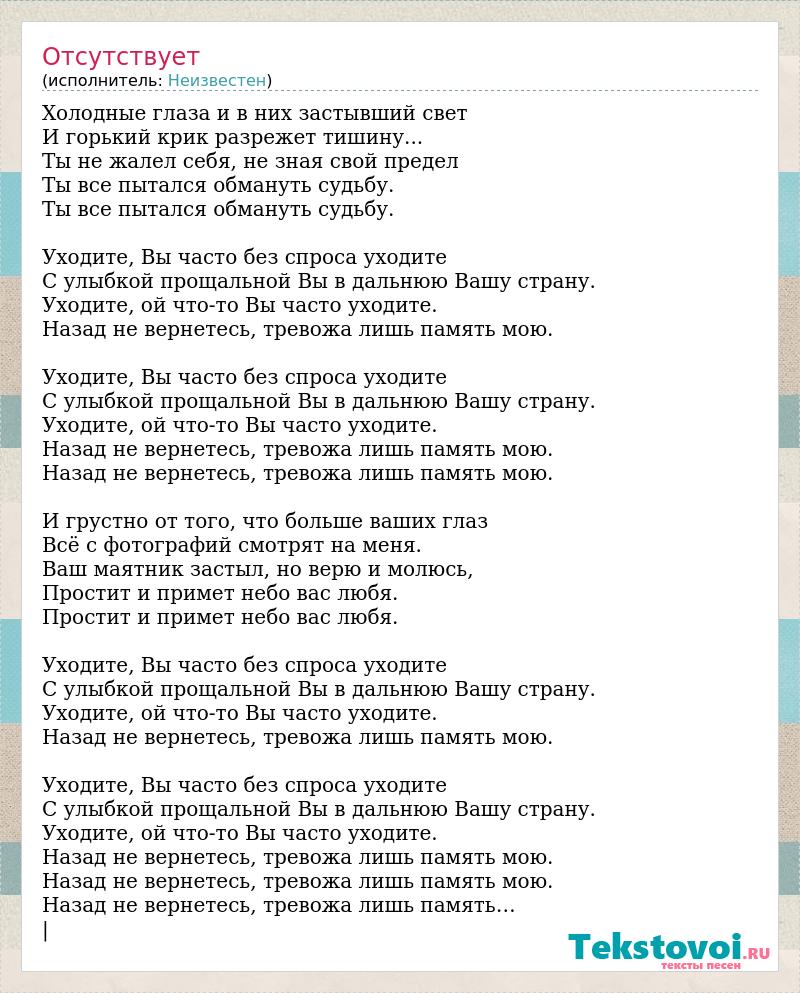 Отсутствует
(исполнитель: Неизвестен)

Холодные глаза и в них застывший свет
И горький крик разрежет тишину...
Ты не жалел себя, не зная свой предел
Ты все пытался обмануть судьбу.
Ты все пытался обмануть судьбу.

Уходите, Вы часто без спроса уходите
С улыбкой прощальной Вы в дальнюю Вашу страну.
Уходите, ой что-то Вы часто уходите.
Назад не вернетесь, тревожа лишь память мою.

Уходите, Вы часто без спроса уходите
С улыбкой прощальной Вы в дальнюю Вашу страну.
Уходите, ой что-то Вы часто уходите.
Назад не вернетесь, тревожа лишь память мою.
Назад не вернетесь, тревожа лишь память мою.

И грустно от того, что больше ваших глаз
Всё с фотографий смотрят на меня.
Ваш маятник застыл, но верю и молюсь,
Простит и примет небо вас любя.
Простит и примет небо вас любя.

Уходите, Вы часто без спроса уходите
С улыбкой прощальной Вы в дальнюю Вашу страну.
Уходите, ой что-то Вы часто уходите.
Назад не вернетесь, тревожа лишь память мою.

Уходите, Вы часто без спроса уходите
С улыбкой прощальной Вы в дальнюю Вашу страну.
Уходите, ой что-то Вы часто уходите.
Назад не вернетесь, тревожа лишь память мою.
Назад не вернетесь, тревожа лишь память мою.
Назад не вернетесь, тревожа лишь память...
|

Tekstovoi.RU
тексты песен